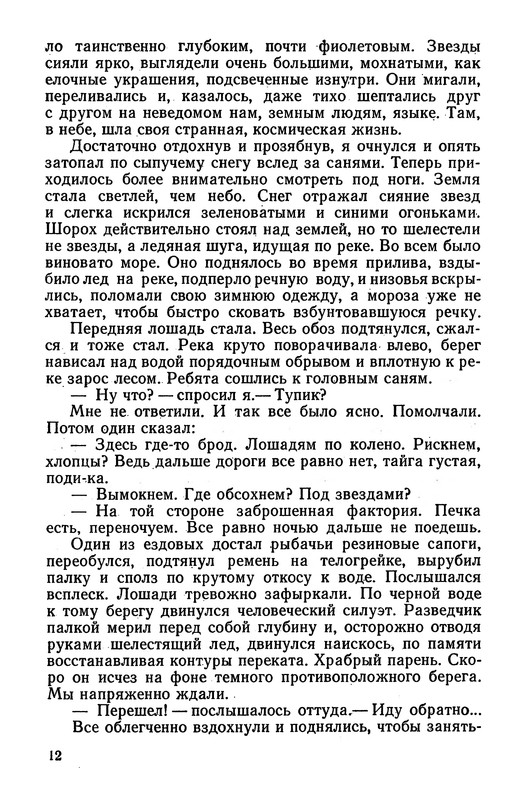 ло таинственно глубоким, почти фиолетовым. Звезды сияли ярко, выглядели очень большими, мохнатыми, как елочные украшения, подсвеченные изнутри. Они мигали, переливались и, казалось, даже тихо шептались друг с другом на неведомом нам, земным людям, языке. Там, в небе, шла своя странная, космическая жизнь.

Достаточно отдохнув и прозябнув, я очнулся и опять затопал по сыпучему снегу вслед за санями. Теперь приходилось более внимательно смотреть под ноги. Земля стала светлей, чем небо. Снег отражал сияние звезд и слегка искрился зеленоватыми и синими огоньками. Шорох действительно стоял над землей, но то шелестели не звезды, а ледяная шуга, идущая по реке. Во всем было виновато море. Оно поднялось во время прилива, вздыбило лед на реке, подперло речную воду, и низовья вскрылись, поломали свою зимнюю одежду, а мороза уже не хватает, чтобы быстро сковать взбунтовавшуюся речку.

Передняя лошадь стала. Весь обоз подтянулся, сжался и тоже стал. Река круто поворачивала влево, берег нависал над водой порядочным обрывом и вплотную к реке зарос лесом. Ребята сошлись к головным саням.

— Ну что? — спросил я.— Тупик?

Мне не ответили. И так все было ясно. Помолчали. Потом один сказал:

— Здесь где-то брод. Лошадям по колено. Рискнем, хлопцы? Ведь дальше дороги все равно нет, тайга густая, поди-ка.

— Вымокнем. Где обсохнем? Под звездами?

— На той стороне заброшенная фактория. Печка есть, переночуем. Все равно ночью дальше не поедешь.

Один из ездовых достал рыбачьи резиновые сапоги, переобулся, подтянул ремень на телогрейке, вырубил палку и сполз по крутому откосу к воде. Послышался всплеск. Лошади тревожно зафыркали. По черной воде к тому берегу двинулся человеческий силуэт. Разведчик палкой мерил перед собой глубину и, осторожно отводя руками шелестящий лед, двинулся наискось, по памяти восстанавливая контуры переката. Храбрый парень. Скоро он исчез на фоне темного противоположного берега. Мы напряженно ждали.

— Перешел! — послышалось оттуда.— Иду обратно...

Все облегченно вздохнули и поднялись, чтобы занять-

12